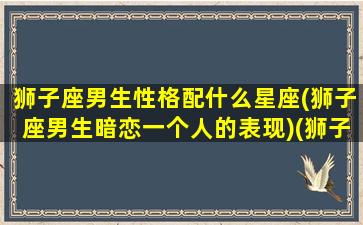 狮子座男生性格配什么星座(狮子座男生暗恋一个人的表现)(狮子